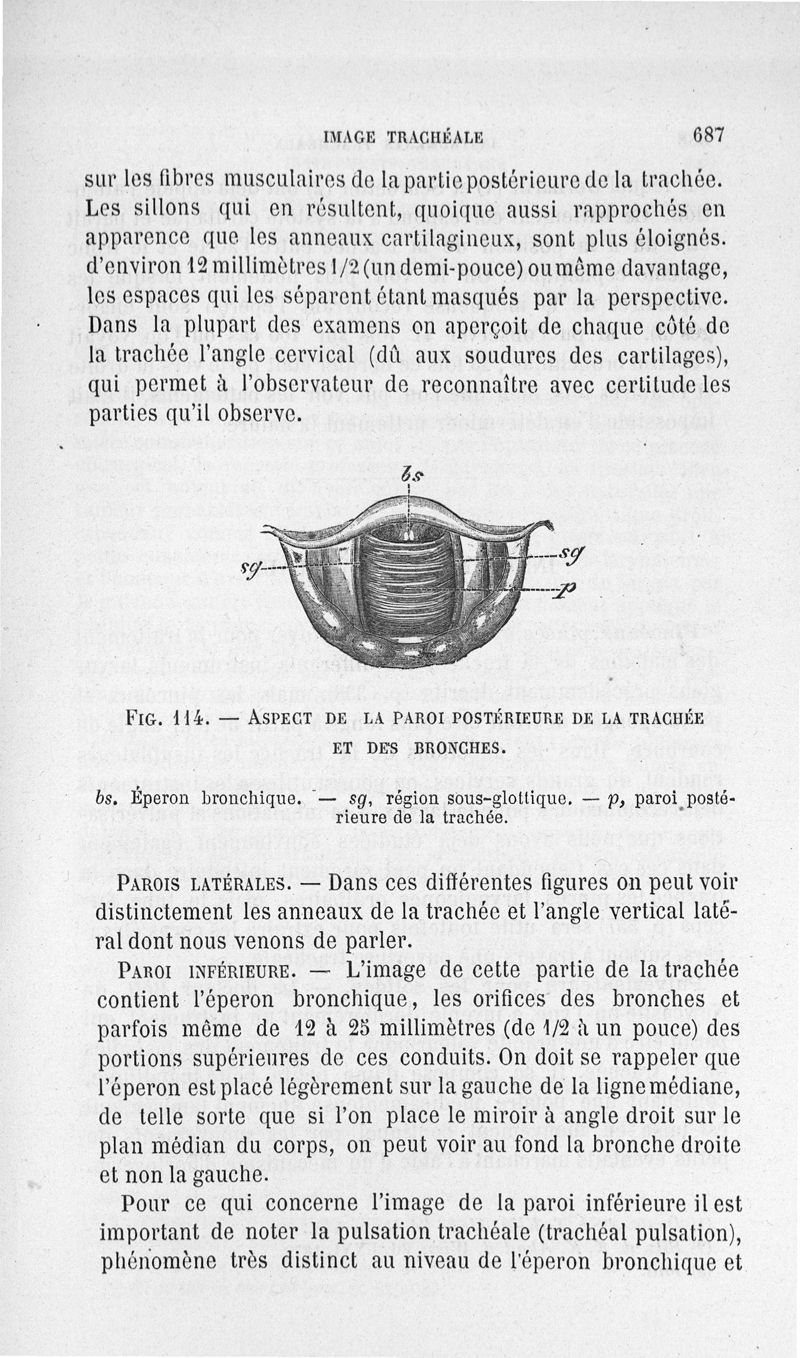 IMAGE TRACHÉALE 687

sur les fibres musculaires de la partie postérieure de la trachée. Les sillons qui en résultent, quoique aussi rapprochés en apparence que les anneaux cartilagineux, sont plus éloignés. d'environ 12 millimètres 1/2 (un demi-pouce) ou même davantage, les espaces qui les séparent étant masqués par la perspective. Dans la plupart des examens on aperçoit de chaque côté de la trachée l'angle cervical (dû aux soudures des cartilages), qui permet à l'observateur de reconnaître avec certitude les parties qu'il observe.

bs

sg

sg

p

FIG. 114. — ASPECT DE LA PAROI POSTÉRIEURE DE LA TRACHÉE ET DES BRONCHES.

bs. Éperon bronchique. — sg, région sous-glottique. — p, paroi postérieure de la trachée.

PAROIS LATÉRALES. — Dans ces différentes figures on peut voir distinctement les anneaux de la trachée et l'angle vertical latéral dont nous venons de parler.

PAROI INFÉRIEURE. — L'image de cette partie de la trachée contient l'éperon bronchique, les orifices des bronches et parfois même de 12 à 25 millimètres (de 1/2 à un pouce) des portions supérieures de ces conduits. On doit se rappeler que l'éperon est placé légèrement sur la gauche de la ligne médiane, de telle sorte que si l'on place le miroir à angle droit sur le plan médian du corps, on peut voir au fond la bronche droite et non la gauche.

Pour ce qui concerne l'image de la paroi inférieure il est important de noter la pulsation trachéale (trachéal pulsation), phénomène très distinct au niveau de l'éperon bronchique et